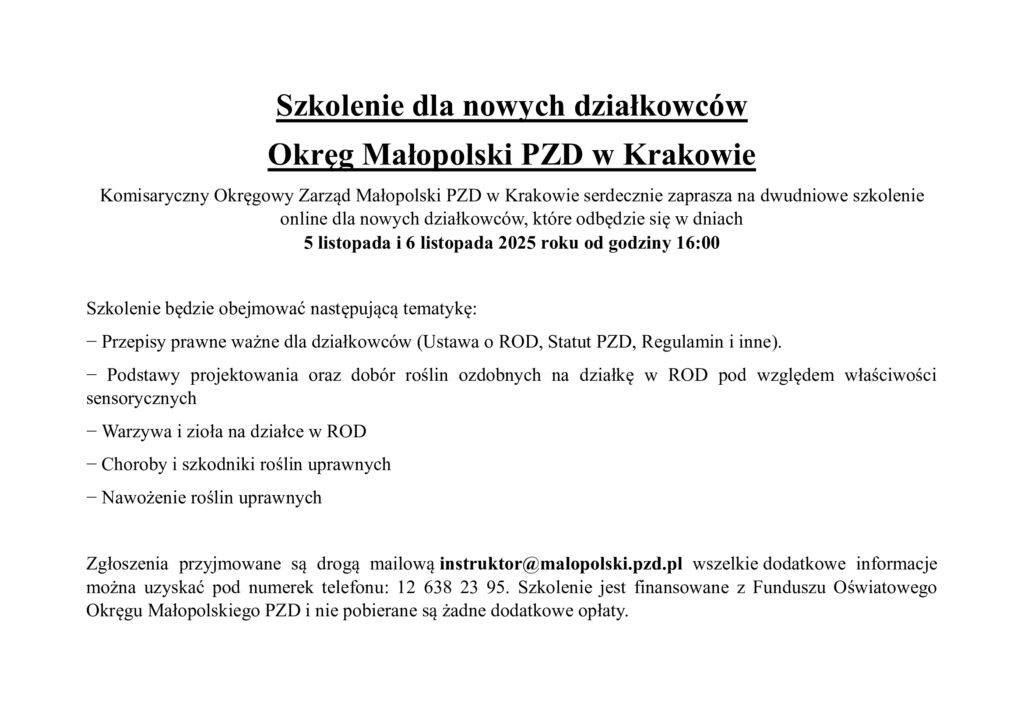 Szkolenie dla nowych działkowców
Okręg Małopolski PZD w Krakowie

Komisaryczny Okręgowy Zarząd Małopolski PZD w Krakowie serdecznie zaprasza na dwudniowe szkolenie online dla nowych działkowców, które odbędzie się w dniach
5 listopada i 6 listopada 2025 roku od godziny 16:00

Szkolenie będzie obejmować następującą tematykę:

− Przepisy prawne ważne dla działkowców (Ustawa o ROD, Statut PZD, Regulamin i inne).

− Podstawy projektowania oraz dobór roślin ozdobnych na działkę w ROD pod względem właściwości sensorycznych

− Warzywa i zioła na działce w ROD

− Choroby i szkodniki roślin uprawnych

− Nawożenie roślin uprawnych

Zgłoszenia przyjmowane są drogą mailową instruktor@malopolski.pzd.pl wszelkie dodatkowe informacje można uzyskać pod numerek telefonu: 12 638 23 95. Szkolenie jest finansowane z Funduszu Oświatowego Okręgu Małopolskiego PZD i nie pobierane są żadne dodatkowe opłaty.